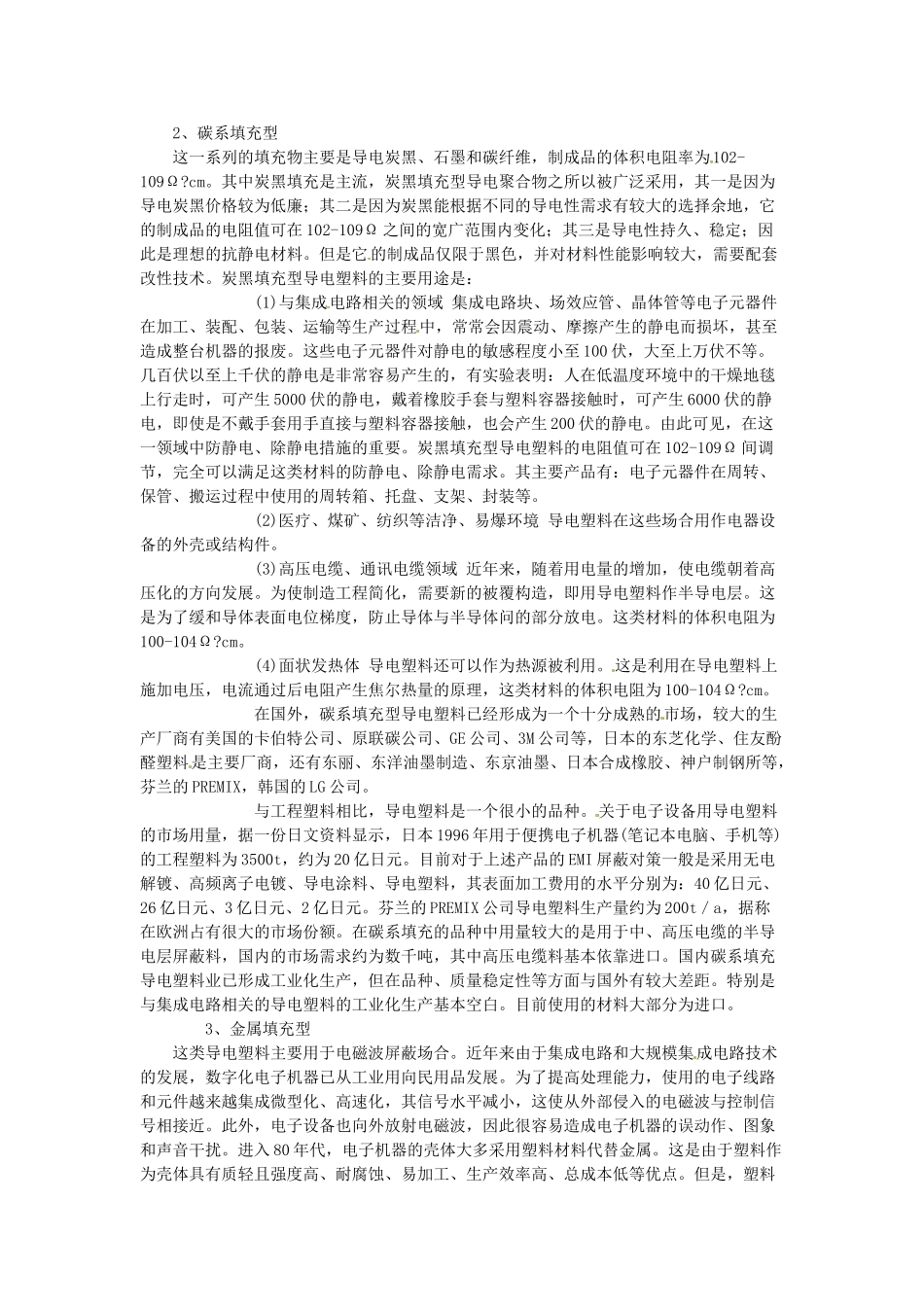 2、碳系填充型

这一系列的填充物主要是导电炭黑、石墨和碳纤维，制成品的体积电阻率为102-109Ω?cm。其中炭黑填充是主流，炭黑填充型导电聚合物之所以被广泛采用，其一是因为导电炭黑价格较为低廉；其二是因为炭黑能根据不同的导电性需求有较大的选择余地，它的制成品的电阻值可在102-109Ω之间的宽广范围内变化；其三是导电性持久、稳定；因此是理想的抗静电材料。但是它的制成品仅限于黑色，并对材料性能影响较大，需要配套改性技术。炭黑填充型导电塑料的主要用途是：

(1)与集成电路相关的领域 集成电路块、场效应管、晶体管等电子元器件在加工、装配、包装、运输等生产过程中，常常会因震动、摩擦产生的静电而损坏，甚至造成整台机器的报废。这些电子元器件对静电的敏感程度小至100伏，大至上万伏不等。几百伏以至上千伏的静电是非常容易产生的，有实验表明：人在低温度环境中的干燥地毯上行走时，可产生5000伏的静电，戴着橡胶手套与塑料容器接触时，可产生6000伏的静电，即使是不戴手套用手直接与塑料容器接触，也会产生200伏的静电。由此可见，在这一领域中防静电、除静电措施的重要。炭黑填充型导电塑料的电阻值可在102-109Ω间调节，完全可以满足这类材料的防静电、除静电需求。其主要产品有：电子元器件在周转、保管、搬运过程中使用的周转箱、托盘、支架、封装等。

(2)医疗、煤矿、纺织等洁净、易爆环境 导电塑料在这些场合用作电器设备的外壳或结构件。

(3)高压电缆、通讯电缆领域 近年来，随着用电量的增加，使电缆朝着高压化的方向发展。为使制造工程简化，需要新的被覆构造，即用导电塑料作半导电层。这是为了缓和导体表面电位梯度，防止导体与半导体间的部分放电。这类材料的体积电阻为100-104Ω?cm。

(4)面状发热体 导电塑料还可以作为热源被利用。这是利用在导电塑料上施加电压，电流通过后电阻产生焦尔热量的原理，这类材料的体积电阻为100-104Ω?cm。

在国外，碳系填充型导电塑料已经形成为一个十分成熟的市场，较大的生产厂商有美国的卡伯特公司、原联碳公司、GE公司、3M公司等，日本的东芝化学、住友酚醛塑料是主要厂商，还有东丽、东洋油墨制造、东京油墨、日本合成橡胶、神户制钢所等，芬兰的PREMIX，韩国的LG公司。

与工程塑料相比，导电塑料是一个很小的品种。关于电子设备用导电塑料的市场用量，据一份日文资料显示，日本1996年用于便携电子机器(笔记本电脑、手机等)的工程塑料为3500t，约为20亿日元。目前对于上述产品的EMI屏蔽对策一般是采用无电解镀、高频离子电镀、导电涂料、导电塑料，其表面加工费用的水平分别为：40亿日元、26亿日元、3亿日元、2亿日元。芬兰的PREMIX公司导电塑料生产量约为200t／a，据称在欧洲占有很大的市场份额。在碳系填充的品种中用量较大的是用于中、高压电缆的半导电层屏蔽料，国内的市场需求约为数千吨，其中高压电缆料基本依靠进口。国内碳系填充导电塑料业已形成工业化生产，但在品种、质量稳定性等方面与国外有较大差距。特别是与集成电路相关的导电塑料的工业化生产基本空白。目前使用的材料大部分为进口。

3、金属填充型

这类导电塑料主要用于电磁波屏蔽场合。近年来由于集成电路和大规模集成电路技术的发展，数字化电子机器已从工业用向民用品发展。为了提高处理能力，使用的电子线路和元件越来越集成微型化、高速化，其信号水平减小，这使从外部侵入的电磁波与控制信号相接近。此外，电子设备也向外放射电磁波，因此很容易造成电子机器的误动作、图象和声音干扰。进入80年代，电子机器的壳体大多采用塑料材料代替金属。这是由于塑料作为壳体具有质轻且强度高、耐腐蚀、易加工、生产效率高、总成本低等优点。但是，塑料